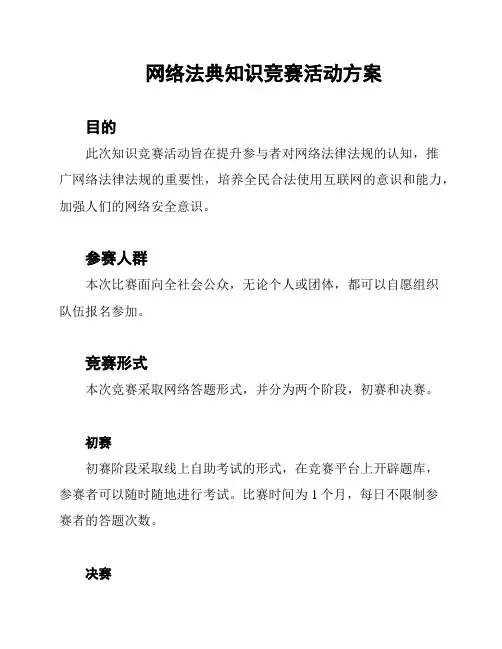 网络法典知识竞赛活动方案

目的

此次知识竞赛活动旨在提升参与者对网络法律法规的认知，推广网络法律法规的重要性，培养全民合法使用互联网的意识和能力，加强人们的网络安全意识。

参赛人群

本次比赛面向全社会公众，无论个人或团体，都可以自愿组织队伍报名参加。

竞赛形式

本次竞赛采取网络答题形式，并分为两个阶段，初赛和决赛。

初赛

初赛阶段采取线上自助考试的形式，在竞赛平台上开辟题库，参赛者可以随时随地进行考试。比赛时间为 1 个月，每日不限制参赛者的答题次数。

决赛